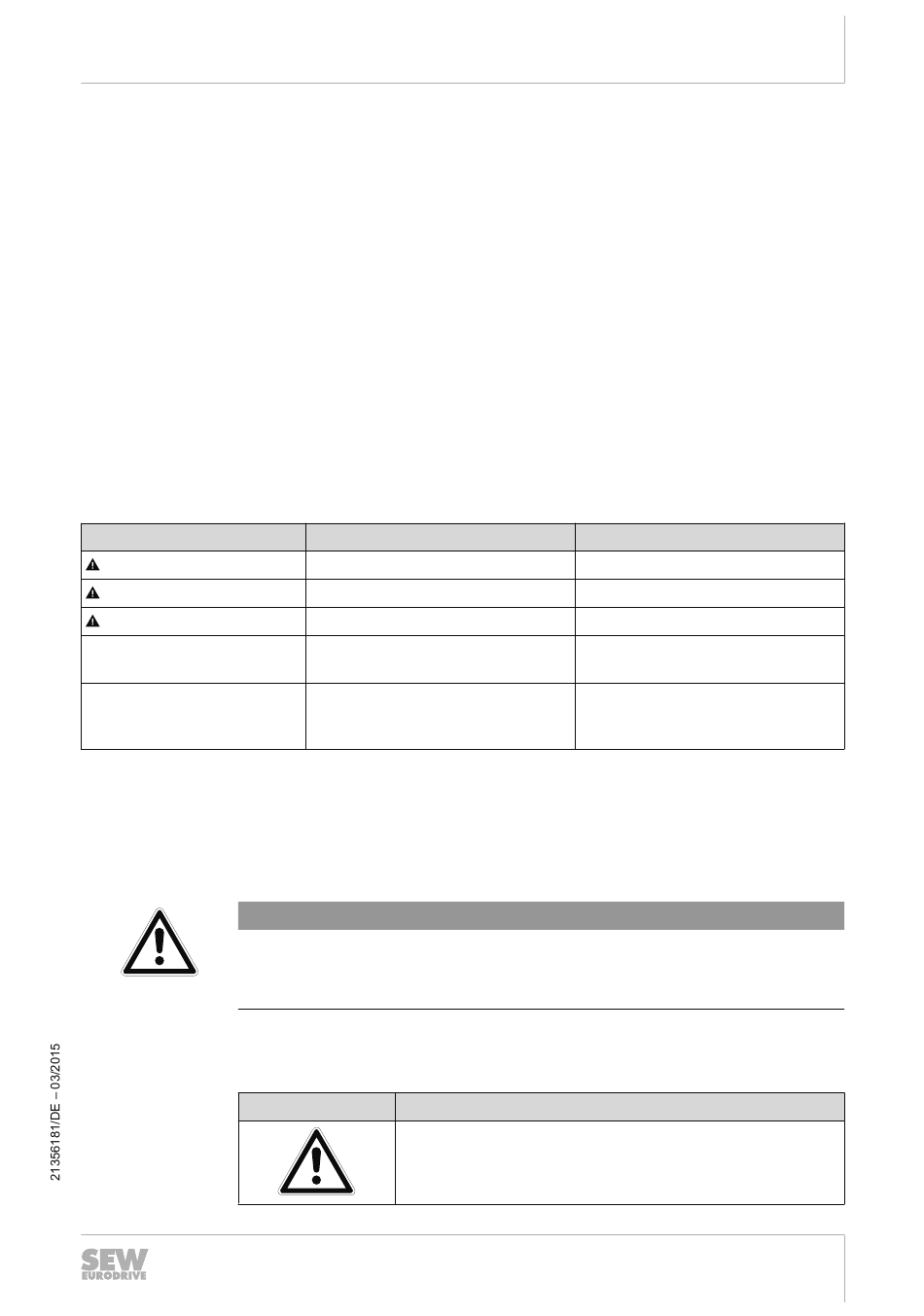 21356181/DE – 03/2015

SEW EURODRIVE